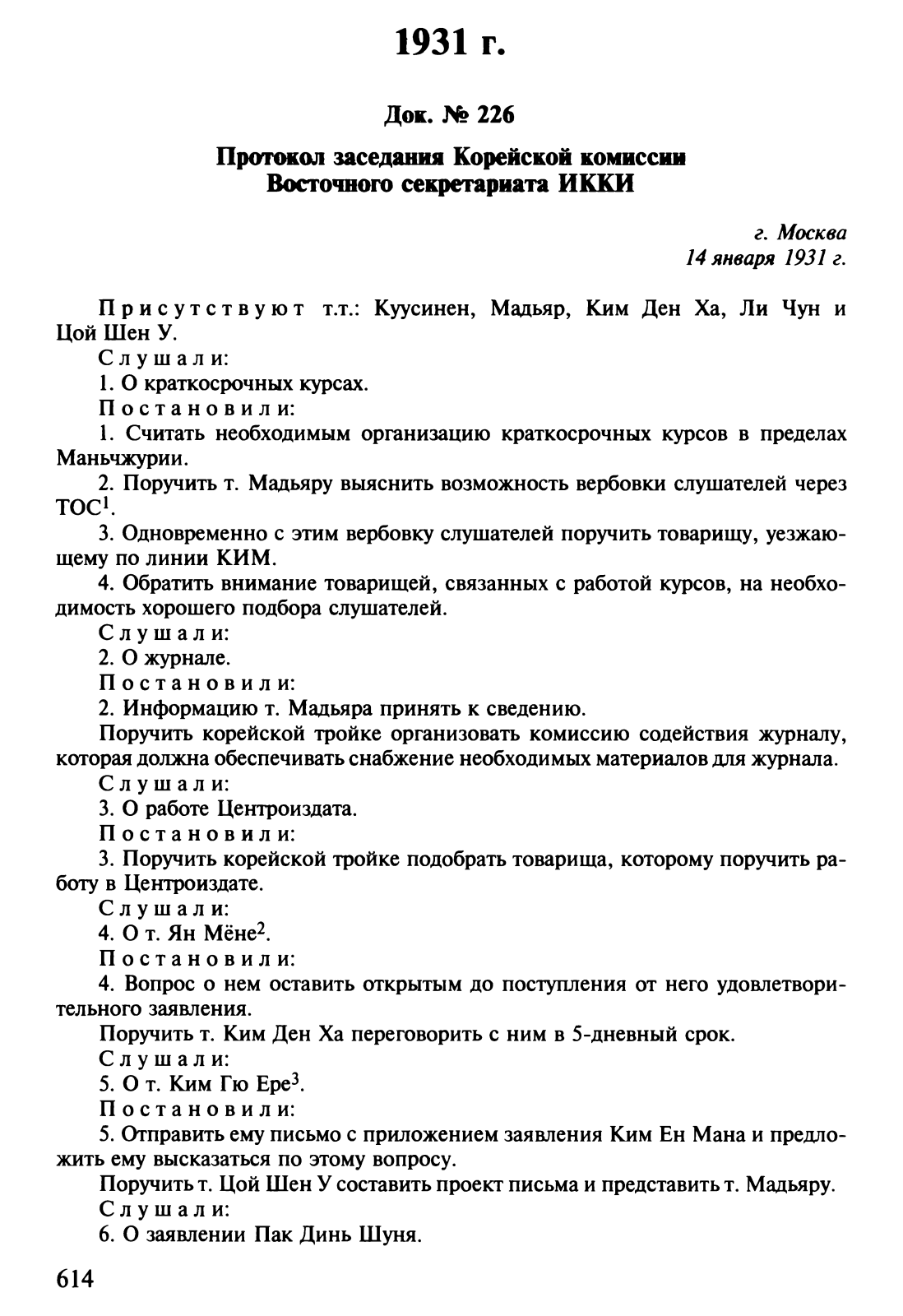 1931 г.

Док. № 226

Протокол заседания Корейской комиссии Восточного секретариата ИККИ

г. Москва
14 января 1931 г.

Присутствуют т.т.: Куусинен, Мадьяр, Ким Ден Ха, Ли Чун и Цой Шен У.

Слушали:

1. О краткосрочных курсах.

Постановили:

1. Считать необходимым организацию краткосрочных курсов в пределах Маньчжурии.

2. Поручить т. Мадьяру выяснить возможность вербовки слушателей через ТОС$^1$.

3. Одновременно с этим вербовку слушателей поручить товарищу, уезжающему по линии КИМ.

4. Обратить внимание товарищей, связанных с работой курсов, на необходимость хорошего подбора слушателей.

Слушали:

2. О журнале.

Постановили:

2. Информацию т. Мадьяра принять к сведению.

Поручить корейской тройке организовать комиссию содействия журналу, которая должна обеспечивать снабжение необходимых материалов для журнала.

Слушали:

3. О работе Центроиздата.

Постановили:

3. Поручить корейской тройке подобрать товарища, которому поручить работу в Центроиздате.

Слушали:

4. О т. Ян Мёне$^2$.

Постановили:

4. Вопрос о нем оставить открытым до поступления от него удовлетворительного заявления.

Поручить т. Ким Ден Ха переговорить с ним в 5-дневный срок.

Слушали:

5. О т. Ким Гю Ере$^3$.

Постановили:

5. Отправить ему письмо с приложением заявления Ким Ен Мана и предложить ему высказаться по этому вопросу.

Поручить т. Цой Шен У составить проект письма и представить т. Мадьяру.

Слушали:

6. О заявлении Пак Динь Шуня.

614